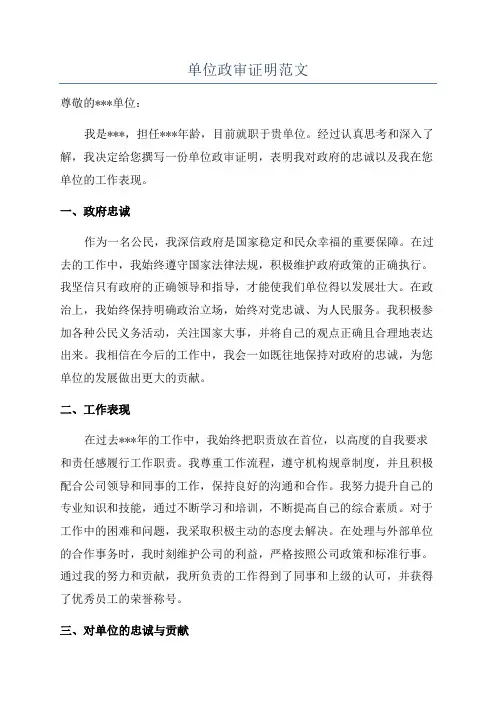 单位政审证明范文

尊敬的***单位：

我是***，担任***年龄，目前就职于贵单位。经过认真思考和深入了解，我决定给您撰写一份单位政审证明，表明我对政府的忠诚以及我在您单位的工作表现。

一、政府忠诚

作为一名公民，我深信政府是国家稳定和民众幸福的重要保障。在过去的工作中，我始终遵守国家法律法规，积极维护政府政策的正确执行。我坚信只有政府的正确领导和指导，才能使我们单位得以发展壮大。在政治上，我始终保持明确政治立场，始终对党忠诚、为人民服务。我积极参加各种公民义务活动，关注国家大事，并将自己的观点正确且合理地表达出来。我相信在今后的工作中，我会一如既往地保持对政府的忠诚，为您单位的发展做出更大的贡献。

二、工作表现

在过去***年的工作中，我始终把职责放在首位，以高度的自我要求和责任感履行工作职责。我尊重工作流程，遵守机构规章制度，并且积极配合公司领导和同事的工作，保持良好的沟通和合作。我努力提升自己的专业知识和技能，通过不断学习和培训，不断提高自己的综合素质。对于工作中的困难和问题，我采取积极主动的态度去解决。在处理与外部单位的合作事务时，我时刻维护公司的利益，严格按照公司政策和标准行事。通过我的努力和贡献，我所负责的工作得到了同事和上级的认可，并获得了优秀员工的荣誉称号。

三、对单位的忠诚与贡献